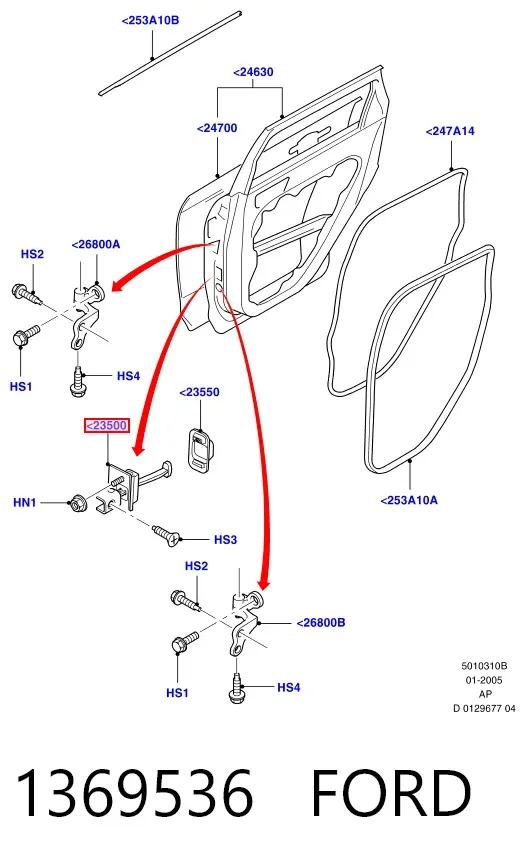 <253A10B

<24630

<24700

<247A14

HS2

<26800A

HS1

HS4

<23550

<23500

HN1

HS3

<253A10A

HS2

<26800B

HS1

HS4

5010310B
01-2005
AP
D 0129677 04

1369536 FORD